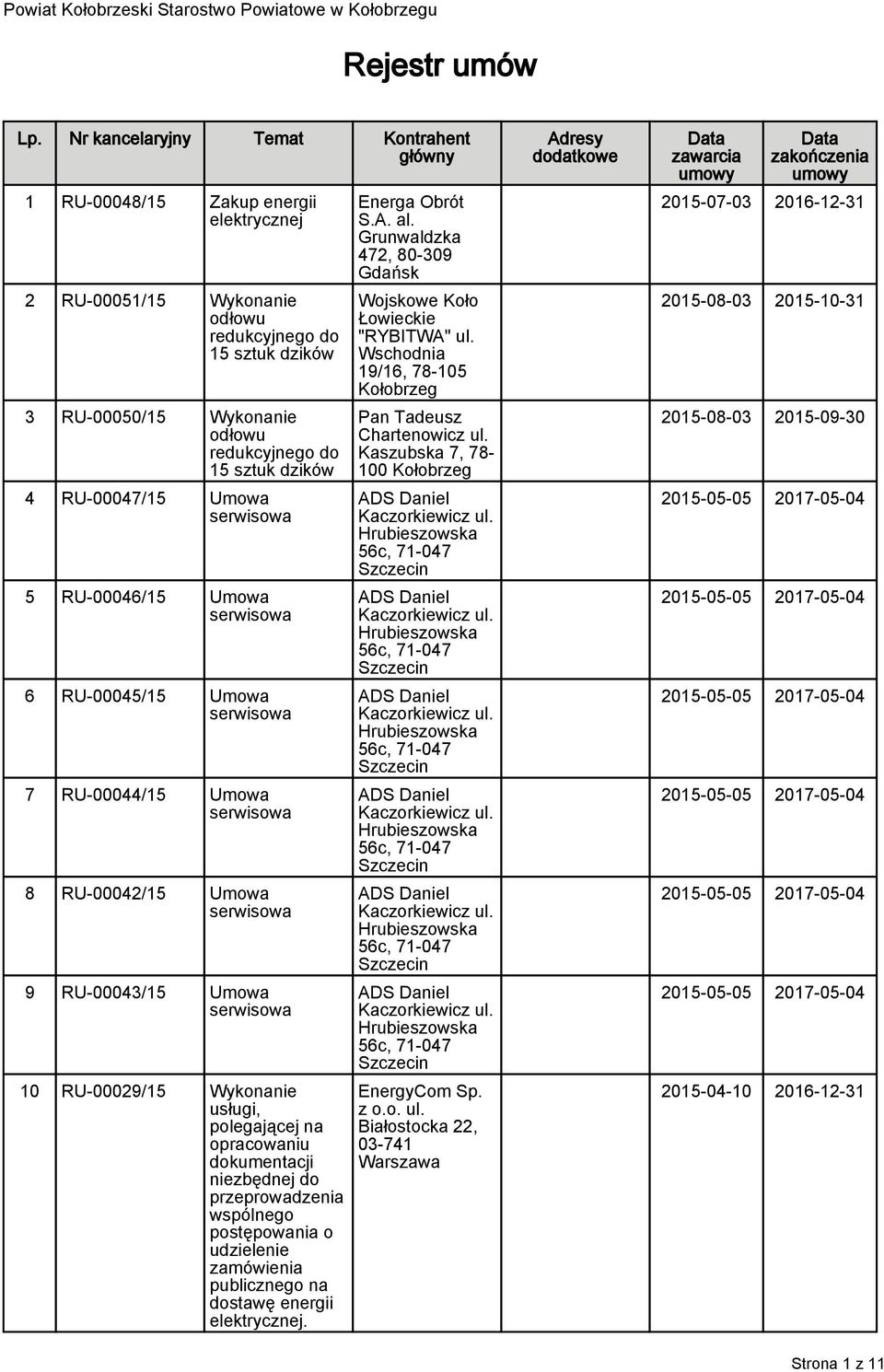 Powiat Kołobrzeski Starostwo Powiatowe w Kołobrzegu

Rejestr umów

| Lp. | Nr kancelaryjny | Temat | Kontrahent główny | Adresy dodatkowe | Data zawarcia umowy | Data zakończenia umowy |
|---|---|---|---|---|---|---|
| 1 | RU-00048/15 | Zakup energii elektrycznej | Energa Obrót S.A. al. Grunwaldzka 472, 80-309 Gdańsk | | 2015-07-03 | 2016-12-31 |
| 2 | RU-00051/15 | Wykonanie odłowu redukcyjnego do 15 sztuk dzików | Wojskowe Koło Łowieckie "RYBITWA" ul. Wschodnia 19/16, 78-105 Kołobrzeg | | 2015-08-03 | 2015-10-31 |
| 3 | RU-00050/15 | Wykonanie odłowu redukcyjnego do 15 sztuk dzików | Pan Tadeusz Chartenowicz ul. Kaszubska 7, 78-100 Kołobrzeg | | 2015-08-03 | 2015-09-30 |
| 4 | RU-00047/15 | Umowa serwisowa | ADS Daniel Kaczorkiewicz ul. Hrubieszowska 56c, 71-047 Szczecin | | 2015-05-05 | 2017-05-04 |
| 5 | RU-00046/15 | Umowa serwisowa | ADS Daniel Kaczorkiewicz ul. Hrubieszowska 56c, 71-047 Szczecin | | 2015-05-05 | 2017-05-04 |
| 6 | RU-00045/15 | Umowa serwisowa | ADS Daniel Kaczorkiewicz ul. Hrubieszowska 56c, 71-047 Szczecin | | 2015-05-05 | 2017-05-04 |
| 7 | RU-00044/15 | Umowa serwisowa | ADS Daniel Kaczorkiewicz ul. Hrubieszowska 56c, 71-047 Szczecin | | 2015-05-05 | 2017-05-04 |
| 8 | RU-00042/15 | Umowa serwisowa | ADS Daniel Kaczorkiewicz ul. Hrubieszowska 56c, 71-047 Szczecin | | 2015-05-05 | 2017-05-04 |
| 9 | RU-00043/15 | Umowa serwisowa | ADS Daniel Kaczorkiewicz ul. Hrubieszowska 56c, 71-047 Szczecin | | 2015-05-05 | 2017-05-04 |
| 10 | RU-00029/15 | Wykonanie usługi, polegającej na opracowaniu dokumentacji niezbędnej do przeprowadzenia wspólnego postępowania o udzielenie zamówienia publicznego na dostawę energii elektrycznej. | EnergyCom Sp. z o.o. ul. Białostocka 22, 03-741 Warszawa | | 2015-04-10 | 2016-12-31 |

Strona 1 z 11